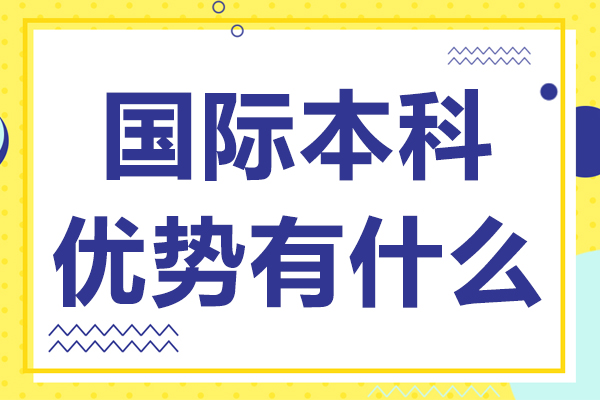 国际本科
优势有什么